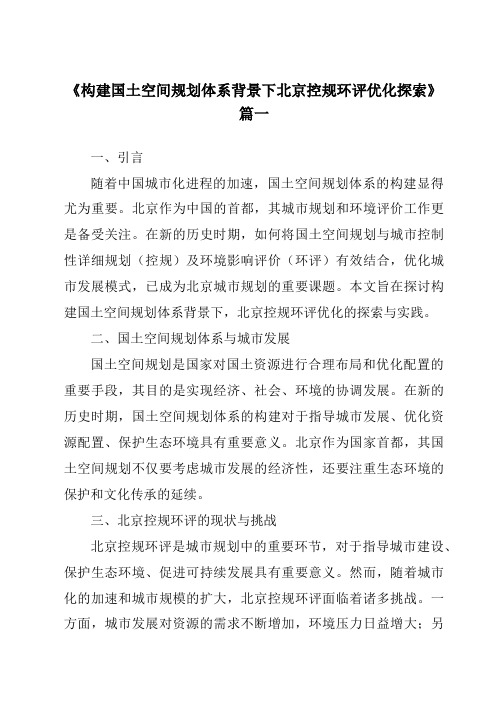 《构建国土空间规划体系背景下北京控规环评优化探索》篇一

一、引言

随着中国城市化进程的加速，国土空间规划体系的构建显得尤为重要。北京作为中国的首都，其城市规划和环境评价工作更是备受关注。在新的历史时期，如何将国土空间规划与城市控制性详细规划（控规）及环境影响评价（环评）有效结合，优化城市发展模式，已成为北京城市规划的重要课题。本文旨在探讨构建国土空间规划体系背景下，北京控规环评优化的探索与实践。

二、国土空间规划体系与城市发展

国土空间规划是国家对国土资源进行合理布局和优化配置的重要手段，其目的是实现经济、社会、环境的协调发展。在新的历史时期，国土空间规划体系的构建对于指导城市发展、优化资源配置、保护生态环境具有重要意义。北京作为国家首都，其国土空间规划不仅要考虑城市发展的经济性，还要注重生态环境的保护和文化传承的延续。

三、北京控规环评的现状与挑战

北京控规环评是城市规划中的重要环节，对于指导城市建设、保护生态环境、促进可持续发展具有重要意义。然而，随着城市化的加速和城市规模的扩大，北京控规环评面临着诸多挑战。一方面，城市发展对资源的需求不断增加，环境压力日益增大；另